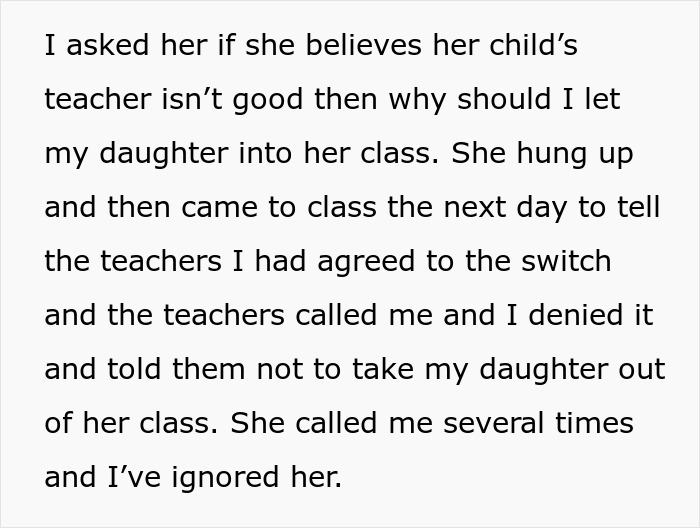 I asked her if she believes her child’s teacher isn’t good then why should I let my daughter into her class. She hung up and then came to class the next day to tell the teachers I had agreed to the switch and the teachers called me and I denied it and told them not to take my daughter out of her class. She called me several times and I’ve ignored her.